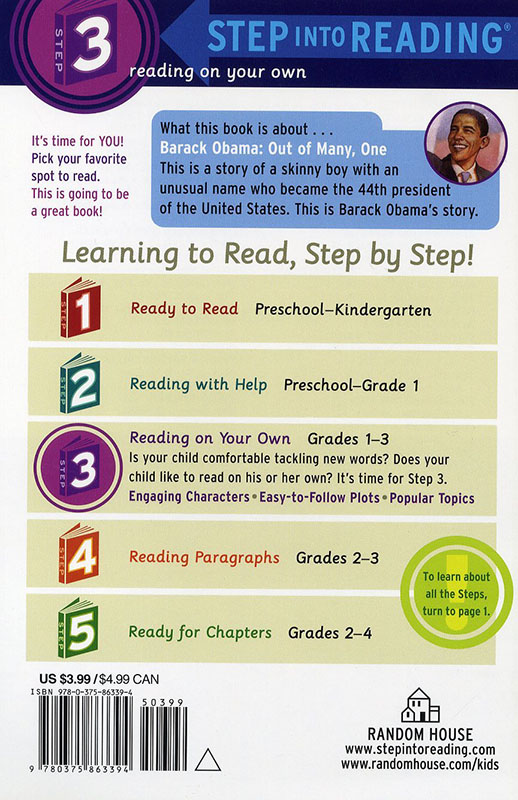 STEP 3

STEP INTO READING®

reading on your own

It's time for YOU! Pick your favorite spot to read. This is going to be a great book!

What this book is about . . .
Barack Obama: Out of Many, One
This is a story of a skinny boy with an unusual name who became the 44th president of the United States. This is Barack Obama's story.

Learning to Read, Step by Step!

STEP 1 Ready to Read Preschool–Kindergarten

STEP 2 Reading with Help Preschool–Grade 1

STEP 3 Reading on Your Own Grades 1–3
Is your child comfortable tackling new words? Does your child like to read on his or her own? It's time for Step 3.
Engaging Characters • Easy-to-Follow Plots • Popular Topics

STEP 4 Reading Paragraphs Grades 2–3

STEP 5 Ready for Chapters Grades 2–4

To learn about all the Steps, turn to page 1.

US $3.99 / $4.99 CAN
ISBN 978-0-375-86339-4
50399
9 780375 863394

RANDOM HOUSE
www.stepintoreading.com
www.randomhouse.com/kids